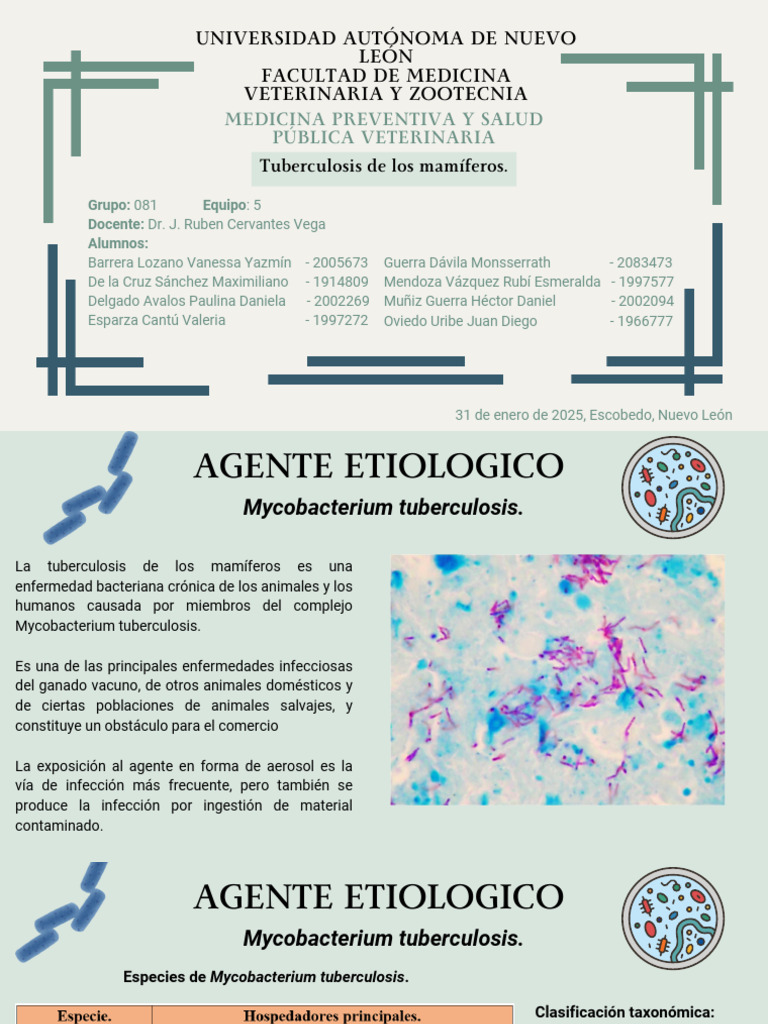 UNIVERSIDAD AUTÓNOMA DE NUEVO LEÓN
FACULTAD DE MEDICINA VETERINARIA Y ZOOTECNIA

MEDICINA PREVENTIVA Y SALUD PÚBLICA VETERINARIA

Tuberculosis de los mamíferos.

Grupo: 081 Equipo: 5
Docente: Dr. J. Ruben Cervantes Vega
Alumnos:
Barrera Lozano Vanessa Yazmín - 2005673
De la Cruz Sánchez Maximiliano - 1914809
Delgado Avalos Paulina Daniela - 2002269
Esparza Cantú Valeria - 1997272
Guerra Dávila Monsserrath - 2083473
Mendoza Vázquez Rubí Esmeralda - 1997577
Muñiz Guerra Héctor Daniel - 2002094
Oviedo Uribe Juan Diego - 1966777

31 de enero de 2025, Escobedo, Nuevo León

AGENTE ETIOLOGICO

Mycobacterium tuberculosis.

La tuberculosis de los mamíferos es una enfermedad bacteriana crónica de los animales y los humanos causada por miembros del complejo Mycobacterium tuberculosis.

Es una de las principales enfermedades infecciosas del ganado vacuno, de otros animales domésticos y de ciertas poblaciones de animales salvajes, y constituye un obstáculo para el comercio

La exposición al agente en forma de aerosol es la vía de infección más frecuente, pero también se produce la infección por ingestión de material contaminado.

AGENTE ETIOLOGICO

Mycobacterium tuberculosis.

Especies de Mycobacterium tuberculosis.

| Especie. | Hospedadores principales. |
|---|---|

Clasificación taxonómica: